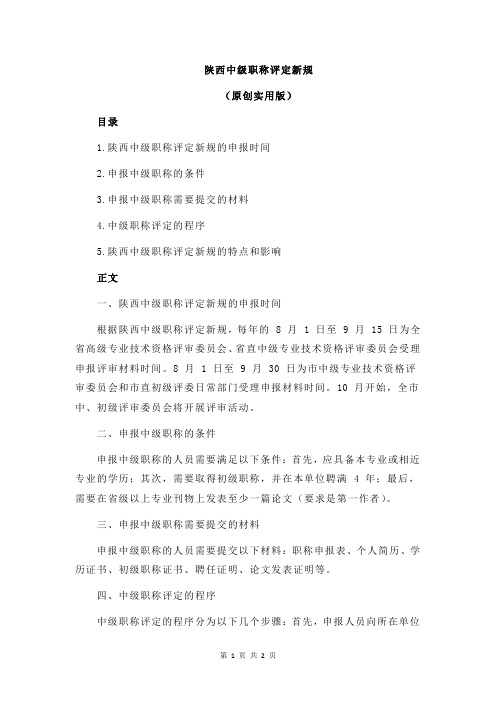 陕西中级职称评定新规

（原创实用版）

目录

1.陕西中级职称评定新规的申报时间

2.申报中级职称的条件

3.申报中级职称需要提交的材料

4.中级职称评定的程序

5.陕西中级职称评定新规的特点和影响

正文

一、陕西中级职称评定新规的申报时间

根据陕西中级职称评定新规，每年的 8 月 1 日至 9 月 15 日为全省高级专业技术资格评审委员会、省直中级专业技术资格评审委员会受理申报评审材料时间。8 月 1 日至 9 月 30 日为市中级专业技术资格评审委员会和市直初级评委日常部门受理申报材料时间。10 月开始，全市中、初级评审委员会将开展评审活动。

二、申报中级职称的条件

申报中级职称的人员需要满足以下条件：首先，应具备本专业或相近专业的学历；其次，需要取得初级职称，并在本单位聘满 4 年；最后，需要在省级以上专业刊物上发表至少一篇论文（要求是第一作者）。

三、申报中级职称需要提交的材料

申报中级职称的人员需要提交以下材料：职称申报表、个人简历、学历证书、初级职称证书、聘任证明、论文发表证明等。

四、中级职称评定的程序

中级职称评定的程序分为以下几个步骤：首先，申报人员向所在单位

第 1 页 共 2 页